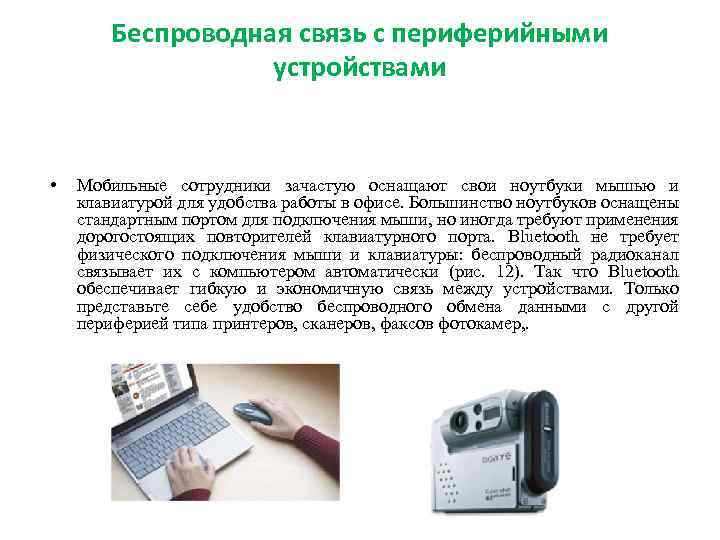 Беспроводная связь с периферийными устройствами

• Мобильные сотрудники зачастую оснащают свои ноутбуки мышью и клавиатурой для удобства работы в офисе. Большинство ноутбуков оснащены стандартным портом для подключения мыши, но иногда требуют применения дорогостоящих повторителей клавиатурного порта. Bluetooth не требует физического подключения мыши и клавиатуры: беспроводный радиоканал связывает их с компьютером автоматически (рис. 12). Так что Bluetooth обеспечивает гибкую и экономичную связь между устройствами. Только представьте себе удобство беспроводного обмена данными с другой периферией типа принтеров, сканеров, факсов фотокамер,.